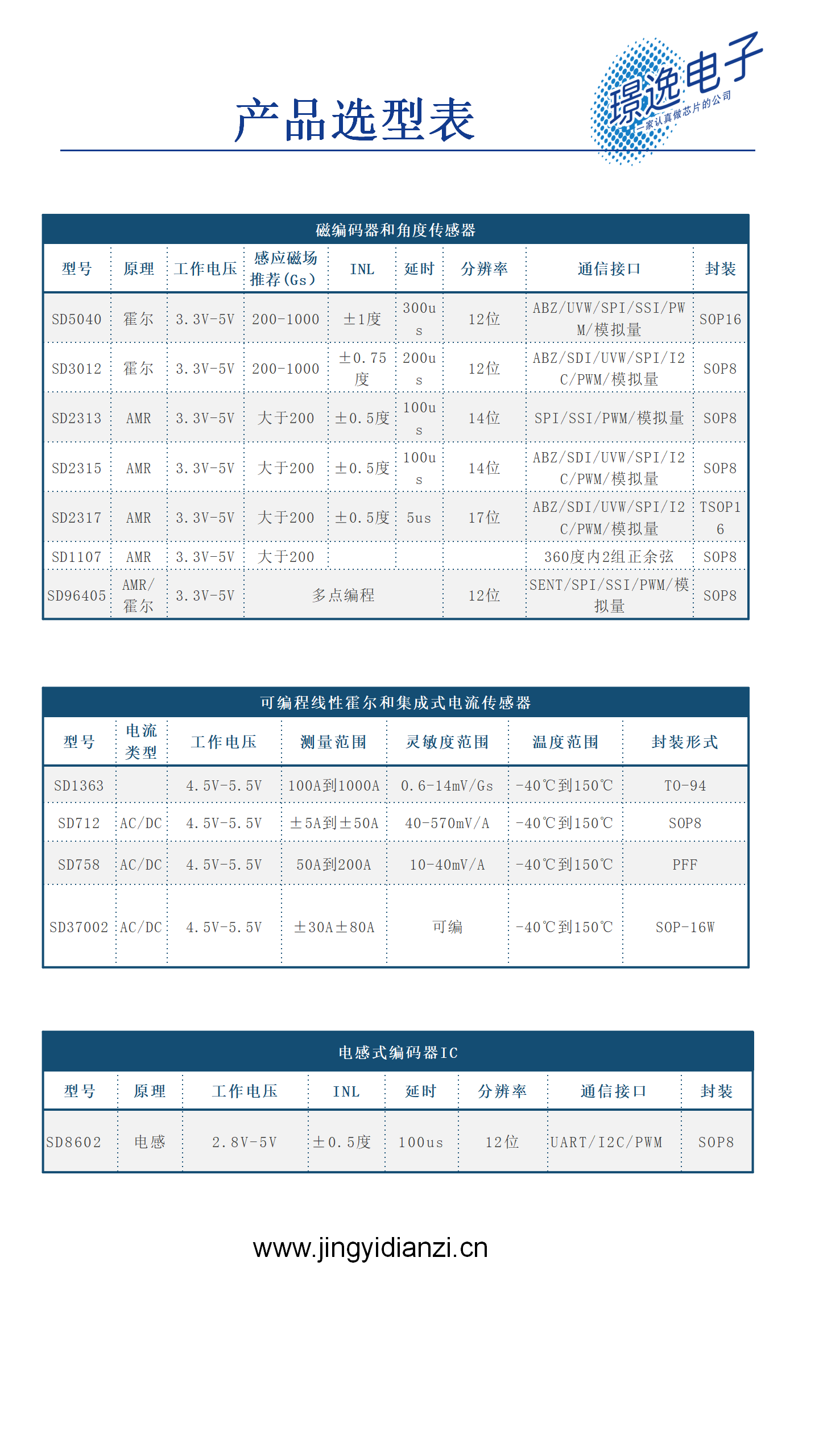 产品选型表

璟逸电子
一家认真做芯片的公司

磁编码器和角度传感器

| 型号 | 原理 | 工作电压 | 感应磁场推荐(Gs) | INL | 延时 | 分辨率 | 通信接口 | 封装 |
|---|---|---|---|---|---|---|---|---|
| SD5040 | 霍尔 | 3.3V-5V | 200-1000 | ±1度 | 300us | 12位 | ABZ/UVW/SPI/SSI/PWM/模拟量 | SOP16 |
| SD3012 | 霍尔 | 3.3V-5V | 200-1000 | ±0.75度 | 200us | 12位 | ABZ/SDI/UVW/SPI/I2C/PWM/模拟量 | SOP8 |
| SD2313 | AMR | 3.3V-5V | 大于200 | ±0.5度 | 100us | 14位 | SPI/SSI/PWM/模拟量 | SOP8 |
| SD2315 | AMR | 3.3V-5V | 大于200 | ±0.5度 | 100us | 14位 | ABZ/SDI/UVW/SPI/I2C/PWM/模拟量 | SOP8 |
| SD2317 | AMR | 3.3V-5V | 大于200 | ±0.5度 | 5us | 17位 | ABZ/SDI/UVW/SPI/I2C/PWM/模拟量 | TSOP16 |
| SD1107 | AMR | 3.3V-5V | 大于200 | | | | 360度内2组正余弦 | SOP8 |
| SD96405 | AMR/霍尔 | 3.3V-5V | 多点编程 | | | 12位 | SENT/SPI/SSI/PWM/模拟量 | SOP8 |

可编程线性霍尔和集成式电流传感器

| 型号 | 电流类型 | 工作电压 | 测量范围 | 灵敏度范围 | 温度范围 | 封装形式 |
|---|---|---|---|---|---|---|
| SD1363 | | 4.5V-5.5V | 100A到1000A | 0.6-14mV/Gs | -40℃到150℃ | TO-94 |
| SD712 | AC/DC | 4.5V-5.5V | ±5A到±50A | 40-570mV/A | -40℃到150℃ | SOP8 |
| SD758 | AC/DC | 4.5V-5.5V | 50A到200A | 10-40mV/A | -40℃到150℃ | PFF |
| SD37002 | AC/DC | 4.5V-5.5V | ±30A±80A | 可编 | -40℃到150℃ | SOP-16W |

电感式编码器IC

| 型号 | 原理 | 工作电压 | INL | 延时 | 分辨率 | 通信接口 | 封装 |
|---|---|---|---|---|---|---|---|
| SD8602 | 电感 | 2.8V-5V | ±0.5度 | 100us | 12位 | UART/I2C/PWM | SOP8 |

www.jingyidianzi.cn